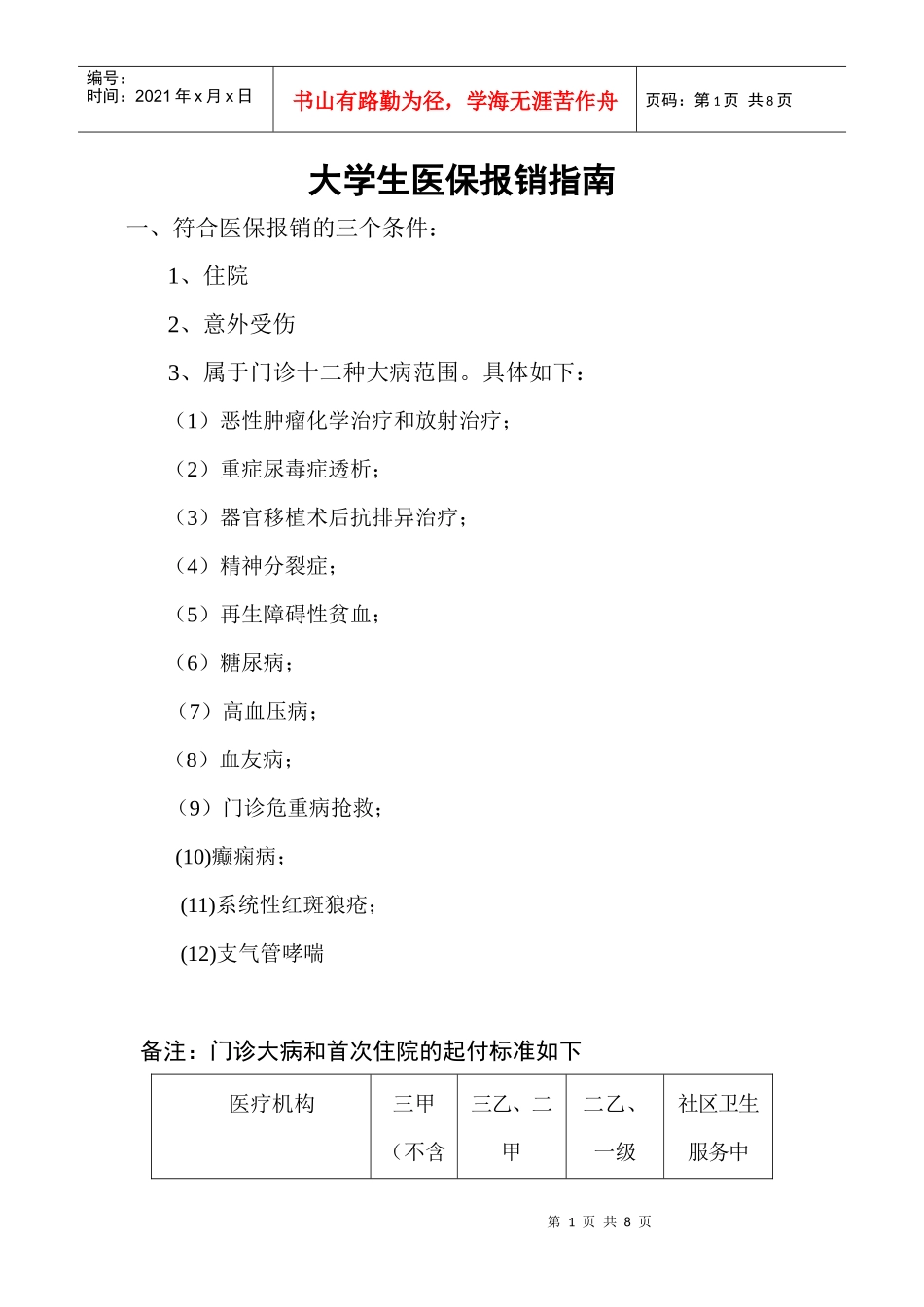 编号：
时间：2021 年 x 月 x 日

书山有路勤为径，学海无涯苦作舟

页码：第 1 页 共 8 页

大学生医保报销指南

一、符合医保报销的三个条件：

1、住院

2、意外受伤

3、属于门诊十二种大病范围。具体如下：

（1）恶性肿瘤化学治疗和放射治疗；

（2）重症尿毒症透析；

（3）器官移植术后抗排异治疗；

（4）精神分裂症；

（5）再生障碍性贫血；

（6）糖尿病；

（7）高血压病；

（8）血友病；

（9）门诊危重病抢救；

(10)癫痫病；

(11)系统性红斑狼疮；

(12)支气管哮喘

备注：门诊大病和首次住院的起付标准如下

| 医疗机构 | 三甲（不含 | 三乙、二甲 | 二乙、一级 | 社区卫生服务中 |
|---|---|---|---|---|

第 1 页 共 8 页